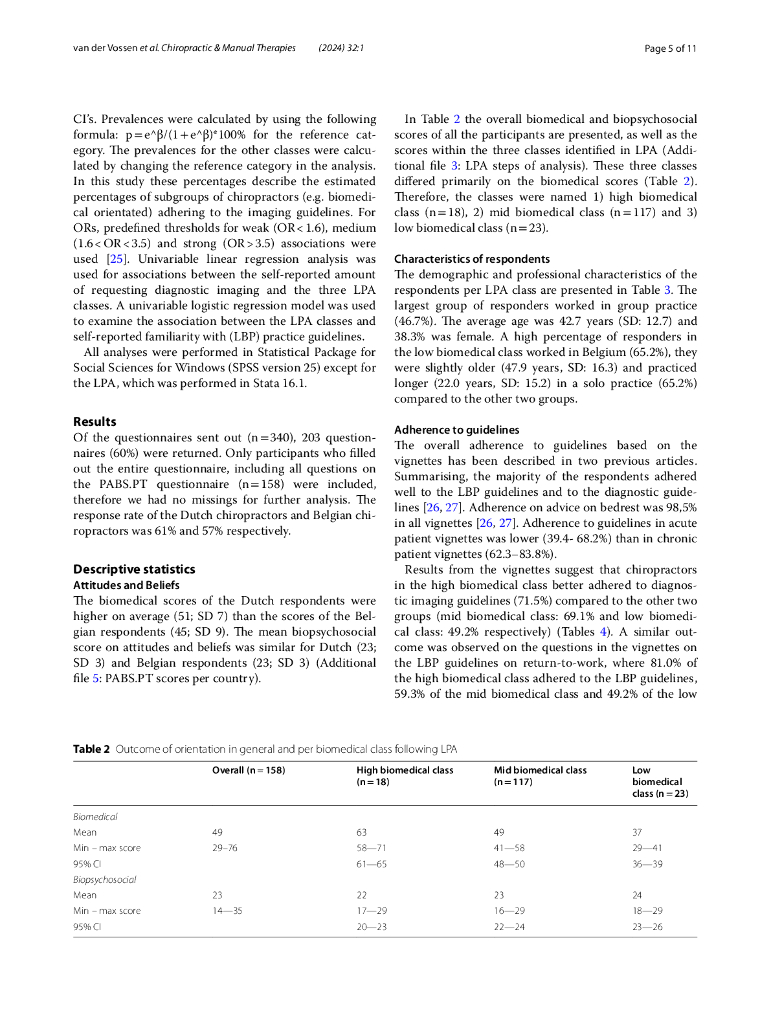 van der Vossen et al. Chiropractic & Manual Therapies (2024) 32:1

Page 5 of 11

CI's. Prevalences were calculated by using the following formula: p = e^β/(1 + e^β)*100% for the reference category. The prevalences for the other classes were calculated by changing the reference category in the analysis. In this study these percentages describe the estimated percentages of subgroups of chiropractors (e.g. biomedical orientated) adhering to the imaging guidelines. For ORs, predefined thresholds for weak (OR < 1.6), medium (1.6 < OR < 3.5) and strong (OR > 3.5) associations were used [25]. Univariable linear regression analysis was used for associations between the self-reported amount of requesting diagnostic imaging and the three LPA classes. A univariable logistic regression model was used to examine the association between the LPA classes and self-reported familiarity with (LBP) practice guidelines.

All analyses were performed in Statistical Package for Social Sciences for Windows (SPSS version 25) except for the LPA, which was performed in Stata 16.1.

Results

Of the questionnaires sent out (n = 340), 203 questionnaires (60%) were returned. Only participants who filled out the entire questionnaire, including all questions on the PABS.PT questionnaire (n = 158) were included, therefore we had no missings for further analysis. The response rate of the Dutch chiropractors and Belgian chiropractors was 61% and 57% respectively.

Descriptive statistics

Attitudes and Beliefs

The biomedical scores of the Dutch respondents were higher on average (51; SD 7) than the scores of the Belgian respondents (45; SD 9). The mean biopsychosocial score on attitudes and beliefs was similar for Dutch (23; SD 3) and Belgian respondents (23; SD 3) (Additional file 5: PABS.PT scores per country).

In Table 2 the overall biomedical and biopsychosocial scores of all the participants are presented, as well as the scores within the three classes identified in LPA (Additional file 3: LPA steps of analysis). These three classes differed primarily on the biomedical scores (Table 2). Therefore, the classes were named 1) high biomedical class (n = 18), 2) mid biomedical class (n = 117) and 3) low biomedical class (n = 23).

Characteristics of respondents

The demographic and professional characteristics of the respondents per LPA class are presented in Table 3. The largest group of responders worked in group practice (46.7%). The average age was 42.7 years (SD: 12.7) and 38.3% was female. A high percentage of responders in the low biomedical class worked in Belgium (65.2%), they were slightly older (47.9 years, SD: 16.3) and practiced longer (22.0 years, SD: 15.2) in a solo practice (65.2%) compared to the other two groups.

Adherence to guidelines

The overall adherence to guidelines based on the vignettes has been described in two previous articles. Summarising, the majority of the respondents adhered well to the LBP guidelines and to the diagnostic guidelines [26, 27]. Adherence on advice on bedrest was 98,5% in all vignettes [26, 27]. Adherence to guidelines in acute patient vignettes was lower (39.4- 68.2%) than in chronic patient vignettes (62.3–83.8%).

Results from the vignettes suggest that chiropractors in the high biomedical class better adhered to diagnostic imaging guidelines (71.5%) compared to the other two groups (mid biomedical class: 69.1% and low biomedical class: 49.2% respectively) (Tables 4). A similar outcome was observed on the questions in the vignettes on the LBP guidelines on return-to-work, where 81.0% of the high biomedical class adhered to the LBP guidelines, 59.3% of the mid biomedical class and 49.2% of the low

Table 2 Outcome of orientation in general and per biomedical class following LPA

| | Overall (n = 158) | High biomedical class (n = 18) | Mid biomedical class (n = 117) | Low biomedical class (n = 23) |
|---|---|---|---|---|
| Biomedical | | | | |
| Mean | 49 | 63 | 49 | 37 |
| Min – max score | 29–76 | 58—71 | 41—58 | 29—41 |
| 95% CI | | 61—65 | 48—50 | 36—39 |
| Biopsychosocial | | | | |
| Mean | 23 | 22 | 23 | 24 |
| Min – max score | 14—35 | 17—29 | 16—29 | 18—29 |
| 95% CI | | 20—23 | 22—24 | 23—26 |